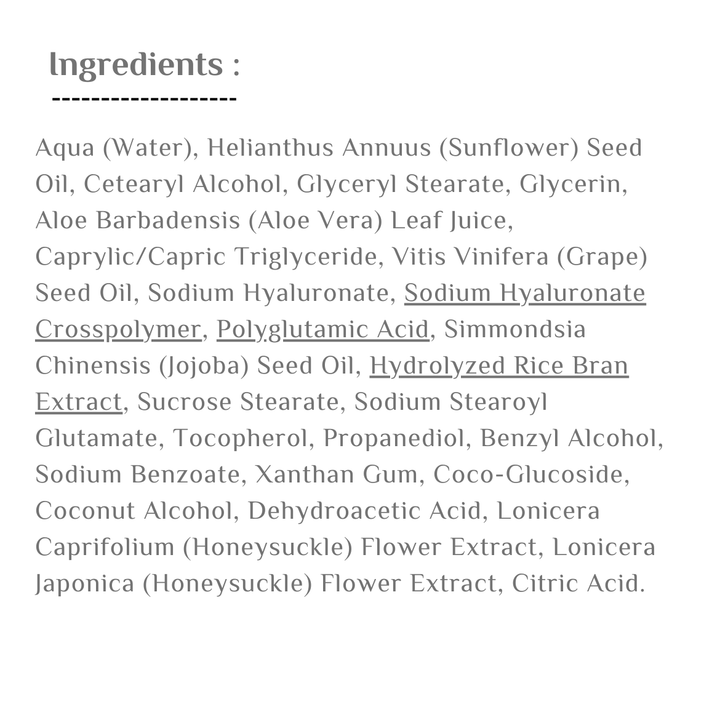 Ingredients :
-------------------

Aqua (Water), Helianthus Annuus (Sunflower) Seed Oil, Cetearyl Alcohol, Glyceryl Stearate, Glycerin, Aloe Barbadensis (Aloe Vera) Leaf Juice, Caprylic/Capric Triglyceride, Vitis Vinifera (Grape) Seed Oil, Sodium Hyaluronate, Sodium Hyaluronate Crosspolymer, Polyglutamic Acid, Simmondsia Chinensis (Jojoba) Seed Oil, Hydrolyzed Rice Bran Extract, Sucrose Stearate, Sodium Stearoyl Glutamate, Tocopherol, Propanediol, Benzyl Alcohol, Sodium Benzoate, Xanthan Gum, Coco-Glucoside, Coconut Alcohol, Dehydroacetic Acid, Lonicera Caprifolium (Honeysuckle) Flower Extract, Lonicera Japonica (Honeysuckle) Flower Extract, Citric Acid.